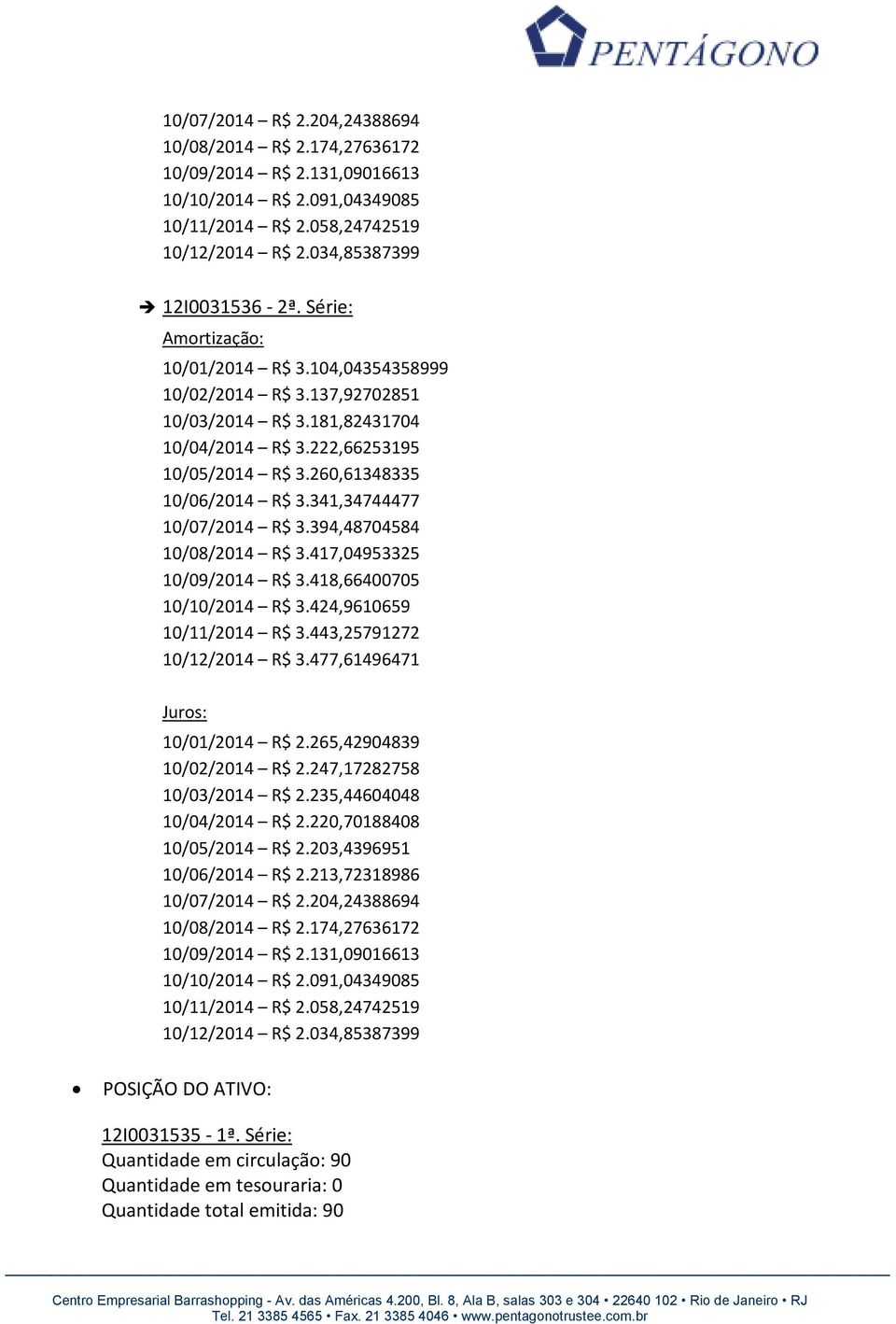 PENTÁGONO

10/07/2014 – R$ 2.204,24388694
10/08/2014 – R$ 2.174,27636172
10/09/2014 – R$ 2.131,09016613
10/10/2014 – R$ 2.091,04349085
10/11/2014 – R$ 2.058,24742519
10/12/2014 – R$ 2.034,85387399

➔ 12I0031536 - 2ª. Série:

Amortização:

10/01/2014 – R$ 3.104,04354358999
10/02/2014 – R$ 3.137,92702851
10/03/2014 – R$ 3.181,82431704
10/04/2014 – R$ 3.222,66253195
10/05/2014 – R$ 3.260,61348335
10/06/2014 – R$ 3.341,34744477
10/07/2014 – R$ 3.394,48704584
10/08/2014 – R$ 3.417,04953325
10/09/2014 – R$ 3.418,66400705
10/10/2014 – R$ 3.424,9610659
10/11/2014 – R$ 3.443,25791272
10/12/2014 – R$ 3.477,61496471

Juros:

10/01/2014 – R$ 2.265,42904839
10/02/2014 – R$ 2.247,17282758
10/03/2014 – R$ 2.235,44604048
10/04/2014 – R$ 2.220,70188408
10/05/2014 – R$ 2.203,4396951
10/06/2014 – R$ 2.213,72318986
10/07/2014 – R$ 2.204,24388694
10/08/2014 – R$ 2.174,27636172
10/09/2014 – R$ 2.131,09016613
10/10/2014 – R$ 2.091,04349085
10/11/2014 – R$ 2.058,24742519
10/12/2014 – R$ 2.034,85387399

• POSIÇÃO DO ATIVO:

12I0031535 - 1ª. Série:
Quantidade em circulação: 90
Quantidade em tesouraria: 0
Quantidade total emitida: 90

Centro Empresarial Barrashopping - Av. das Américas 4.200, Bl. 8, Ala B, salas 303 e 304 • 22640 102 • Rio de Janeiro • RJ
Tel. 21 3385 4565 • Fax. 21 3385 4046 • www.pentagonotrustee.com.br